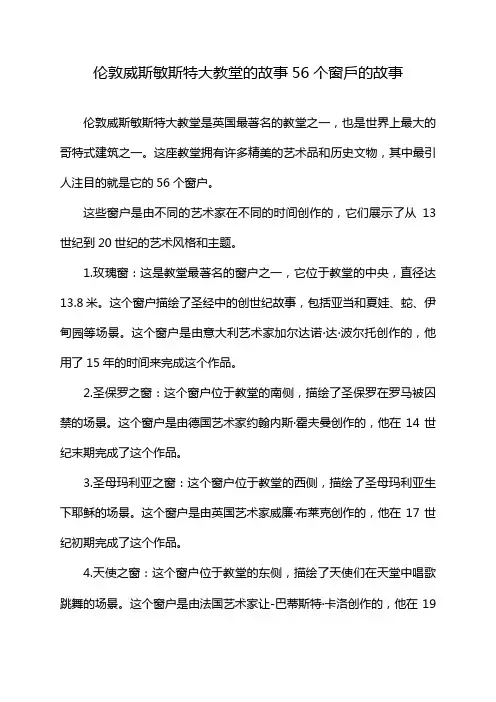 伦敦威斯敏斯特大教堂的故事 56 个窗戶的故事

伦敦威斯敏斯特大教堂是英国最著名的教堂之一，也是世界上最大的哥特式建筑之一。这座教堂拥有许多精美的艺术品和历史文物，其中最引人注目的就是它的 56 个窗户。

这些窗户是由不同的艺术家在不同的时间创作的，它们展示了从 13 世纪到 20 世纪的艺术风格和主题。

1.玫瑰窗：这是教堂最著名的窗户之一，它位于教堂的中央，直径达 13.8 米。这个窗户描绘了圣经中的创世纪故事，包括亚当和夏娃、蛇、伊甸园等场景。这个窗户是由意大利艺术家加尔达诺·达·波尔托创作的，他用了 15 年的时间来完成这个作品。

2.圣保罗之窗：这个窗户位于教堂的南侧，描绘了圣保罗在罗马被囚禁的场景。这个窗户是由德国艺术家约翰内斯·霍夫曼创作的，他在 14 世纪末期完成了这个作品。

3.圣母玛利亚之窗：这个窗户位于教堂的西侧，描绘了圣母玛利亚生下耶稣的场景。这个窗户是由英国艺术家威廉·布莱克创作的，他在 17 世纪初期完成了这个作品。

4.天使之窗：这个窗户位于教堂的东侧，描绘了天使们在天堂中唱歌跳舞的场景。这个窗户是由法国艺术家让-巴蒂斯特·卡洛创作的，他在 19